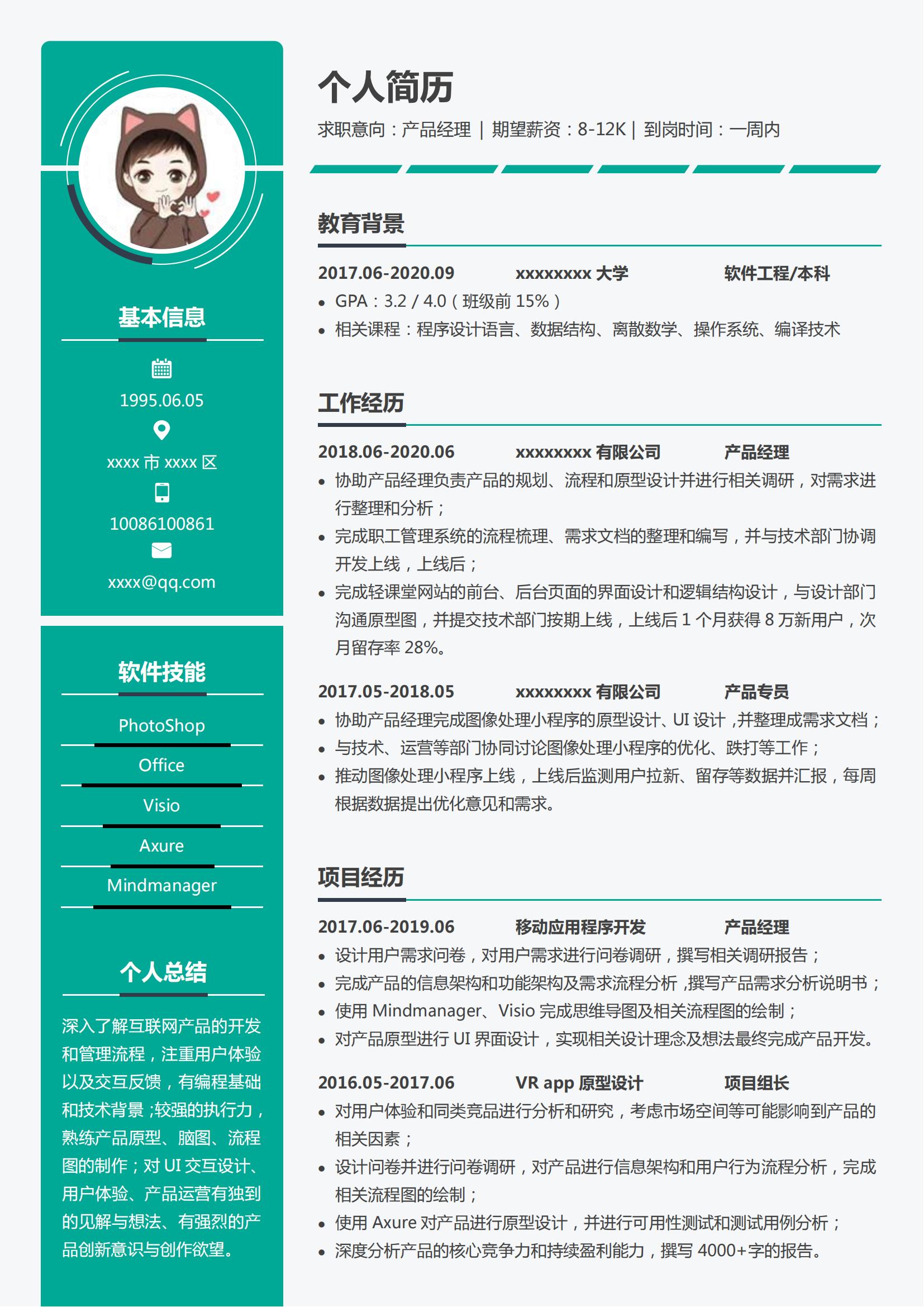 基本信息

1995.06.05

xxxx 市 xxxx 区

10086100861

xxxx@qq.com

软件技能

PhotoShop

Office

Visio

Axure

Mindmanager

个人总结

深入了解互联网产品的开发和管理流程，注重用户体验以及交互反馈，有编程基础和技术背景；较强的执行力，熟练产品原型、脑图、流程图的制作；对 UI 交互设计、用户体验、产品运营有独到的见解与想法、有强烈的产品创新意识与创作欲望。

个人简历

求职意向：产品经理 | 期望薪资：8-12K | 到岗时间：一周内

教育背景

2017.06-2020.09 xxxxxxxx 大学 软件工程/本科

• GPA：3.2 / 4.0（班级前 15%）
• 相关课程：程序设计语言、数据结构、离散数学、操作系统、编译技术

工作经历

2018.06-2020.06 xxxxxxxx 有限公司 产品经理

• 协助产品经理负责产品的规划、流程和原型设计并进行相关调研，对需求进行整理和分析；
• 完成职工管理系统的流程梳理、需求文档的整理和编写，并与技术部门协调开发上线，上线后；
• 完成轻课堂网站的前台、后台页面的界面设计和逻辑结构设计，与设计部门沟通原型图，并提交技术部门按期上线，上线后 1 个月获得 8 万新用户，次月留存率 28%。

2017.05-2018.05 xxxxxxxx 有限公司 产品专员

• 协助产品经理完成图像处理小程序的原型设计、UI 设计，并整理成需求文档；
• 与技术、运营等部门协同讨论图像处理小程序的优化、跌打等工作；
• 推动图像处理小程序上线，上线后监测用户拉新、留存等数据并汇报，每周根据数据提出优化意见和需求。

项目经历

2017.06-2019.06 移动应用程序开发 产品经理

• 设计用户需求问卷，对用户需求进行问卷调研，撰写相关调研报告；
• 完成产品的信息架构和功能架构及需求流程分析，撰写产品需求分析说明书；
• 使用 Mindmanager、Visio 完成思维导图及相关流程图的绘制；
• 对产品原型进行 UI 界面设计，实现相关设计理念及想法最终完成产品开发。

2016.05-2017.06 VR app 原型设计 项目组长

• 对用户体验和同类竞品进行分析和研究，考虑市场空间等可能影响到产品的相关因素；
• 设计问卷并进行问卷调研，对产品进行信息架构和用户行为流程分析，完成相关流程图的绘制；
• 使用 Axure 对产品进行原型设计，并进行可用性测试和测试用例分析；
• 深度分析产品的核心竞争力和持续盈利能力，撰写 4000+字的报告。